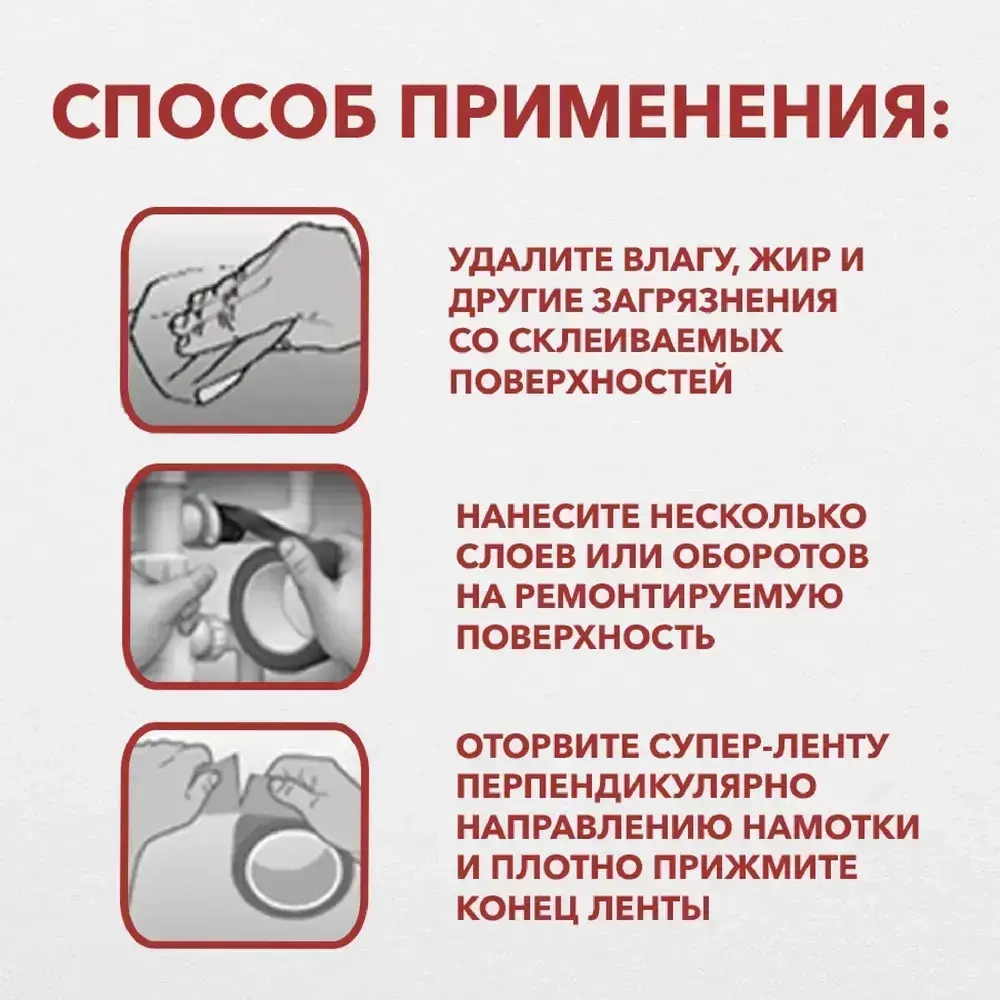 СПОСОБ ПРИМЕНЕНИЯ:

УДАЛИТЕ ВЛАГУ, ЖИР И ДРУГИЕ ЗАГРЯЗНЕНИЯ СО СКЛЕИВАЕМЫХ ПОВЕРХНОСТЕЙ

НАНЕСИТЕ НЕСКОЛЬКО СЛОЕВ ИЛИ ОБОРОТОВ НА РЕМОНТИРУЕМУЮ ПОВЕРХНОСТЬ

ОТОРВИТЕ СУПЕР-ЛЕНТУ ПЕРПЕНДИКУЛЯРНО НАПРАВЛЕНИЮ НАМОТКИ И ПЛОТНО ПРИЖМИТЕ КОНЕЦ ЛЕНТЫ